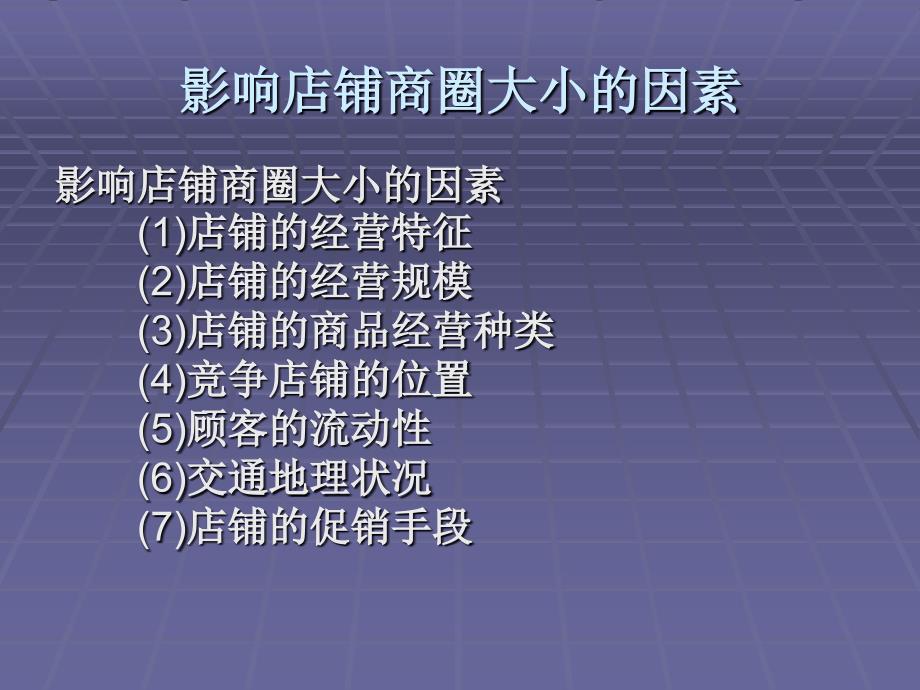 影响店铺商圈大小的因素

影响店铺商圈大小的因素
(1)店铺的经营特征
(2)店铺的经营规模
(3)店铺的商品经营种类
(4)竞争店铺的位置
(5)顾客的流动性
(6)交通地理状况
(7)店铺的促销手段